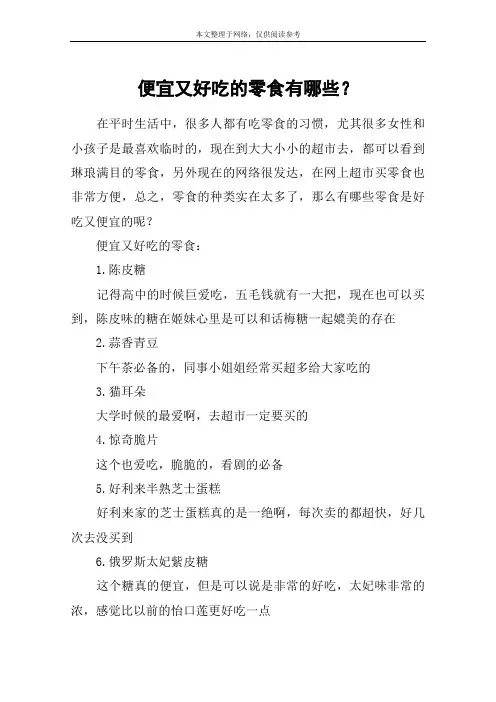 本文整理于网络，仅供阅读参考

便宜又好吃的零食有哪些？

在平时生活中，很多人都有吃零食的习惯，尤其很多女性和小孩子是最喜欢临时的，现在到大大小小的超市去，都可以看到琳琅满目的零食，另外现在的网络很发达，在网上超市买零食也非常方便，总之，零食的种类实在太多了，那么有哪些零食是好吃又便宜的呢？

便宜又好吃的零食：

1.陈皮糖

记得高中的时候巨爱吃，五毛钱就有一大把，现在也可以买到，陈皮味的糖在姬妹心里是可以和话梅糖一起媲美的存在

2.蒜香青豆

下午茶必备的，同事小姐姐经常买超多给大家吃的

3.猫耳朵

大学时候的最爱啊，去超市一定要买的

4.惊奇脆片

这个也爱吃，脆脆的，看剧的必备

5.好利来半熟芝士蛋糕

好利来家的芝士蛋糕真的是一绝啊，每次卖的都超快，好几次去没买到

6.俄罗斯太妃紫皮糖

这个糖真的便宜，但是可以说是非常的好吃，太妃味非常的浓，感觉比以前的怡口莲更好吃一点